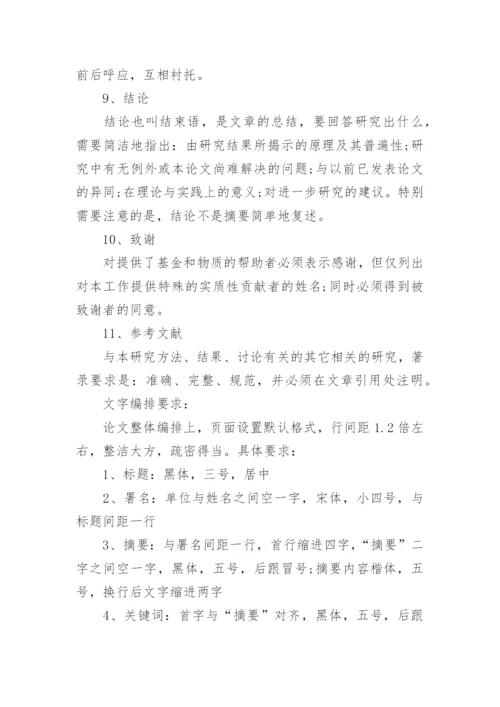 前后呼应，互相衬托。

9、结论

结论也叫结束语，是文章的总结，要回答研究出什么，需要简洁地指出：由研究结果所揭示的原理及其普遍性;研究中有无例外或本论文尚难解决的问题;与以前已发表论文的异同;在理论与实践上的意义;对进一步研究的建议。特别需要注意的是，结论不是摘要简单地复述。

10、致谢

对提供了基金和物质的帮助者必须表示感谢，但仅列出对本工作提供特殊的实质性贡献者的姓名;同时必须得到被致谢者的同意。

11、参考文献

与本研究方法、结果、讨论有关的其它相关的研究，著录要求是：准确、完整、规范，并必须在文章引用处注明。

文字编排要求：

论文整体编排上，页面设置默认格式，行间距 1.2 倍左右，整洁大方，疏密得当。具体要求：

1、标题：黑体，三号，居中

2、署名：单位与姓名之间空一字，宋体，小四号，与标题间距一行

3、摘要：与署名间距一行，首行缩进四字，“摘要”二字之间空一字，黑体，五号，后跟冒号;摘要内容楷体，五号，换行后文字缩进两字

4、关键词：首字与“摘要”对齐，黑体，五号，后跟